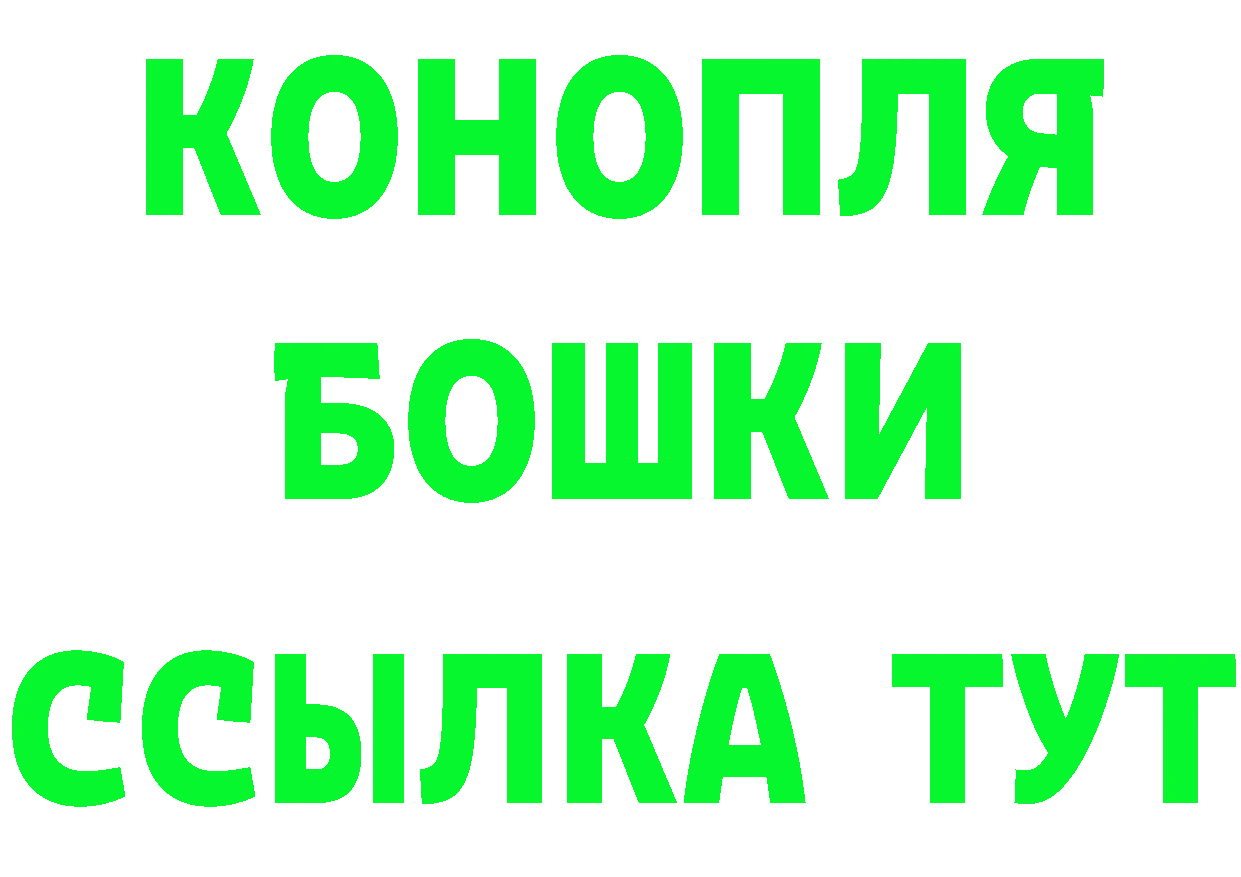 КОНОПЛЯ
БОШКИ
ССЫЛКА ТУТ